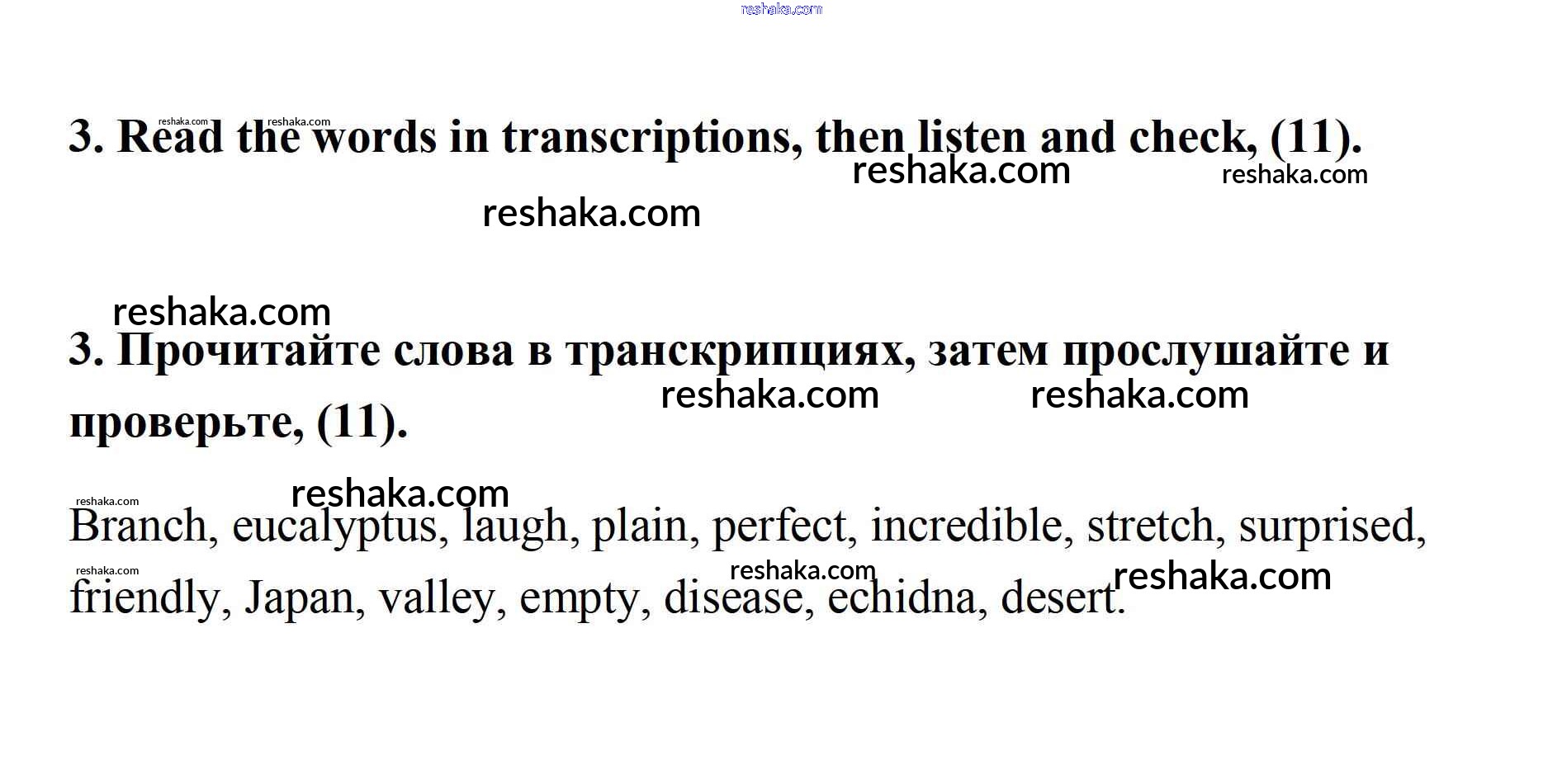 3. Read the words in transcriptions, then listen and check, (11).

3. Прочитайте слова в транскрипциях, затем прослушайте и проверьте, (11).

Branch, eucalyptus, laugh, plain, perfect, incredible, stretch, surprised, friendly, Japan, valley, empty, disease, echidna, desert.

reshaka.com